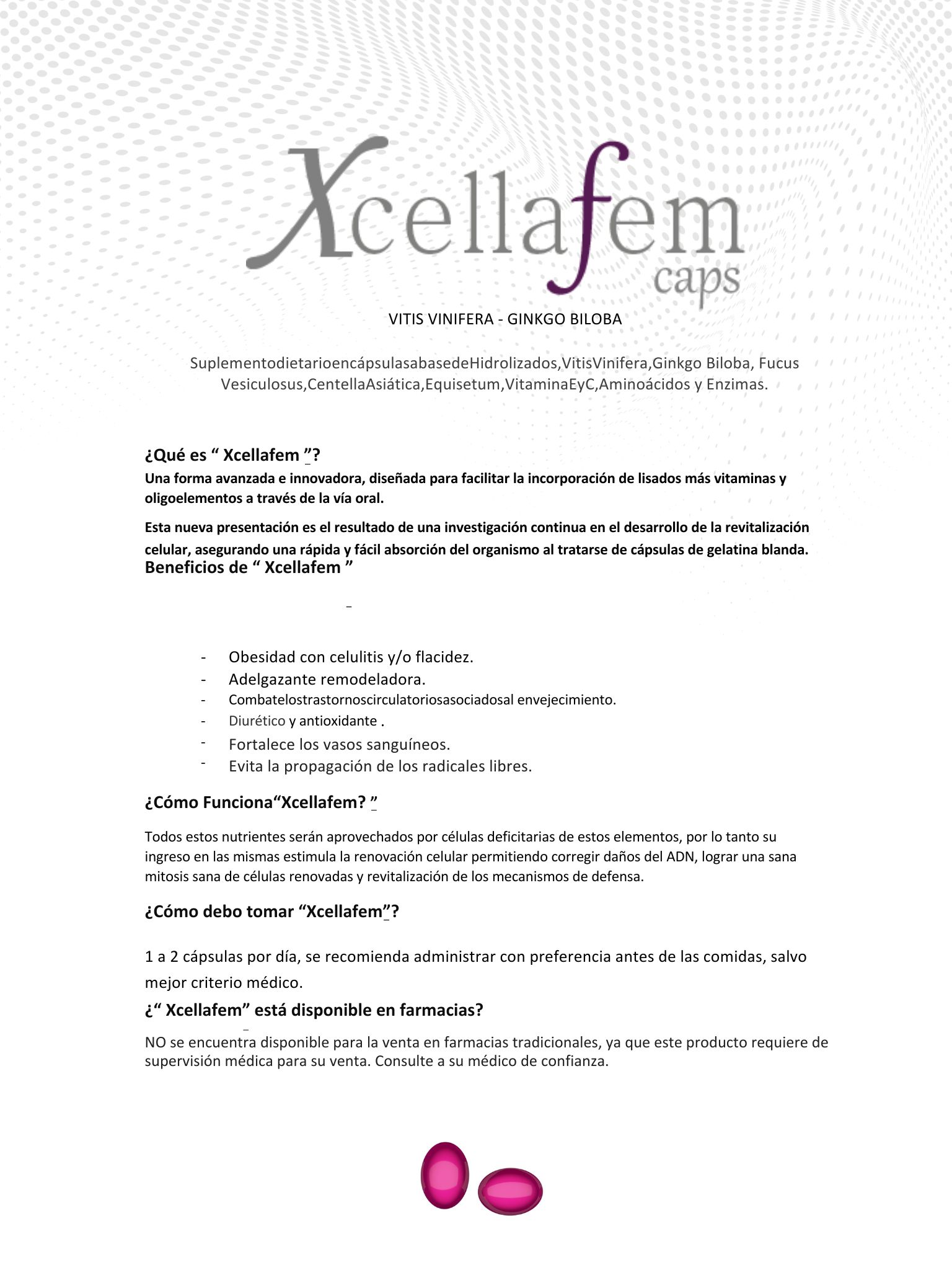 Xcellafem
caps

VITIS VINIFERA - GINKGO BILOBA

SuplementodietarioencápsulasabasedeHidrolizados,VitisVinifera,Ginkgo Biloba, Fucus Vesiculosus,CentellaAsiática,Equisetum,VitaminaEyC,Aminoácidos y Enzimas.

¿Qué es “ Xcellafem ”?
Una forma avanzada e innovadora, diseñada para facilitar la incorporación de lisados más vitaminas y oligoelementos a través de la vía oral.

Esta nueva presentación es el resultado de una investigación continua en el desarrollo de la revitalización celular, asegurando una rápida y fácil absorción del organismo al tratarse de cápsulas de gelatina blanda.
Beneficios de “ Xcellafem ”

- Obesidad con celulitis y/o flacidez.
- Adelgazante remodeladora.
- Combatelostrastornoscirculatoriosasociadosal envejecimiento.
- Diurético y antioxidante .
- Fortalece los vasos sanguíneos.
- Evita la propagación de los radicales libres.

¿Cómo Funciona“Xcellafem? ”

Todos estos nutrientes serán aprovechados por células deficitarias de estos elementos, por lo tanto su ingreso en las mismas estimula la renovación celular permitiendo corregir daños del ADN, lograr una sana mitosis sana de células renovadas y revitalización de los mecanismos de defensa.

¿Cómo debo tomar “Xcellafem”?

1 a 2 cápsulas por día, se recomienda administrar con preferencia antes de las comidas, salvo mejor criterio médico.

¿“ Xcellafem” está disponible en farmacias?

NO se encuentra disponible para la venta en farmacias tradicionales, ya que este producto requiere de supervisión médica para su venta. Consulte a su médico de confianza.